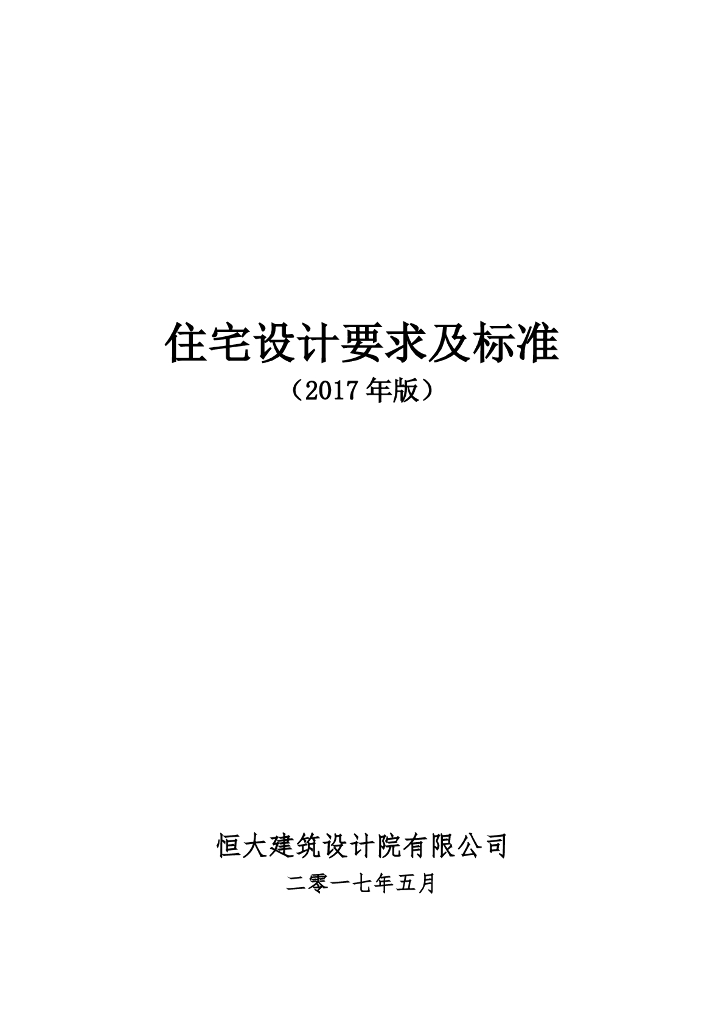 住宅设计要求及标准

（2017 年版）

恒大建筑设计院有限公司

二零一七年五月